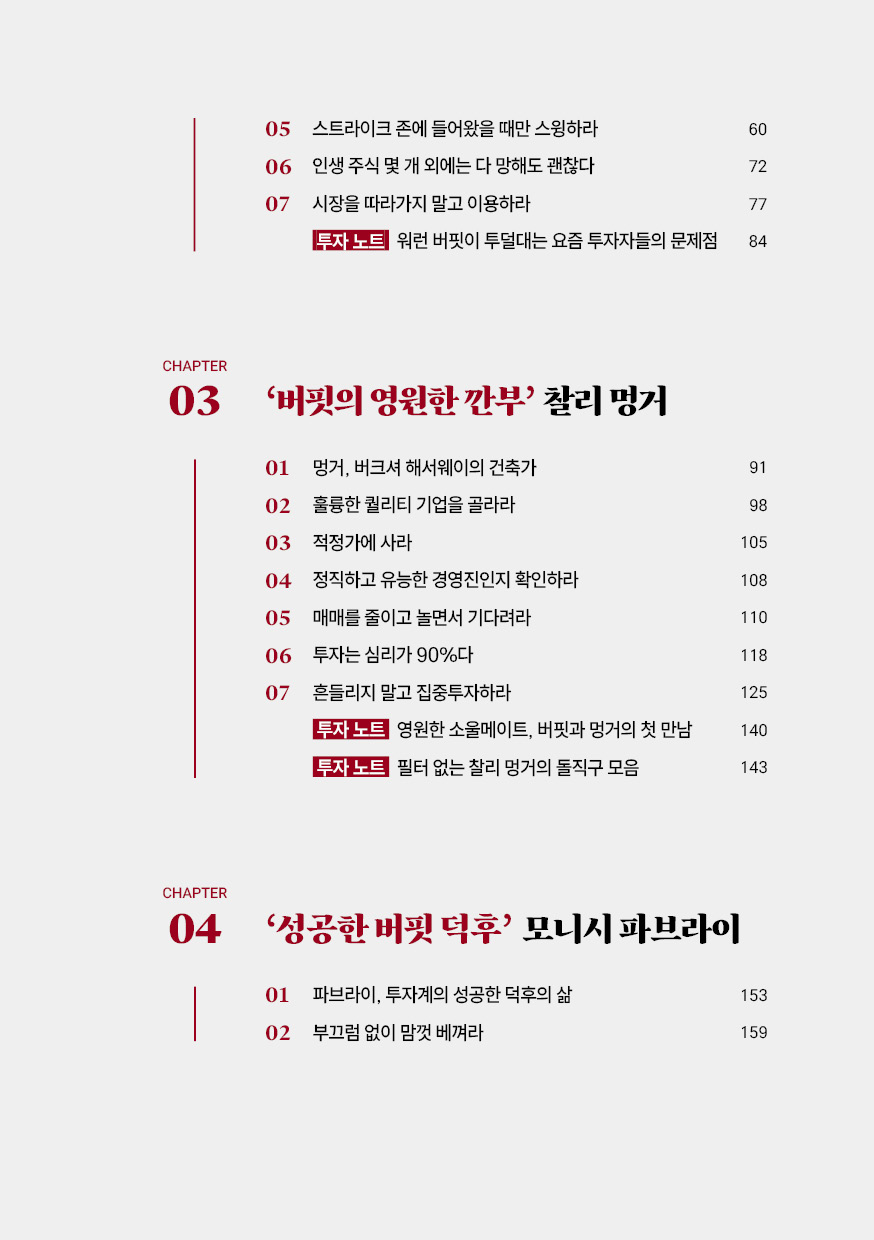 05 스트라이크 존에 들어왔을 때만 스윙하라 60
06 인생 주식 몇 개 외에는 다 망해도 괜찮다 72
07 시장을 따라가지 말고 이용하라 77
투자 노트 워런 버핏이 투덜대는 요즘 투자자들의 문제점 84

CHAPTER
03 '버핏의 영원한 깐부' 찰리 멍거

01 멍거, 버크셔 해서웨이의 건축가 91
02 훌륭한 퀄리티 기업을 골라라 98
03 적정가에 사라 105
04 정직하고 유능한 경영진인지 확인하라 108
05 매매를 줄이고 놀면서 기다려라 110
06 투자는 심리가 90%다 118
07 흔들리지 말고 집중투자하라 125
투자 노트 영원한 소울메이트, 버핏과 멍거의 첫 만남 140
투자 노트 필터 없는 찰리 멍거의 돌직구 모음 143

CHAPTER
04 '성공한 버핏 덕후' 모니시 파브라이

01 파브라이, 투자계의 성공한 덕후의 삶 153
02 부끄럼 없이 맘껏 베껴라 159